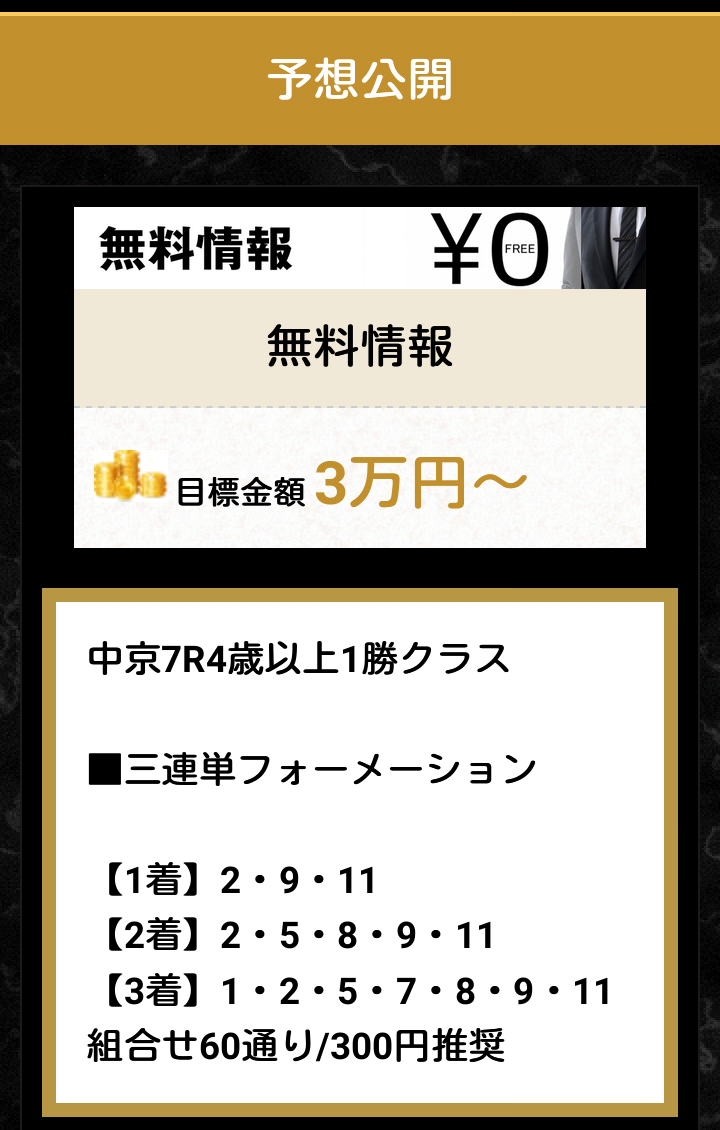 予想公開

無料情報 ¥0 FREE

無料情報

目標金額 3万円～

中京7R4歳以上1勝クラス

■三連単フォーメーション

【1着】2・9・11
【2着】2・5・8・9・11
【3着】1・2・5・7・8・9・11
組合せ60通り/300円推奨